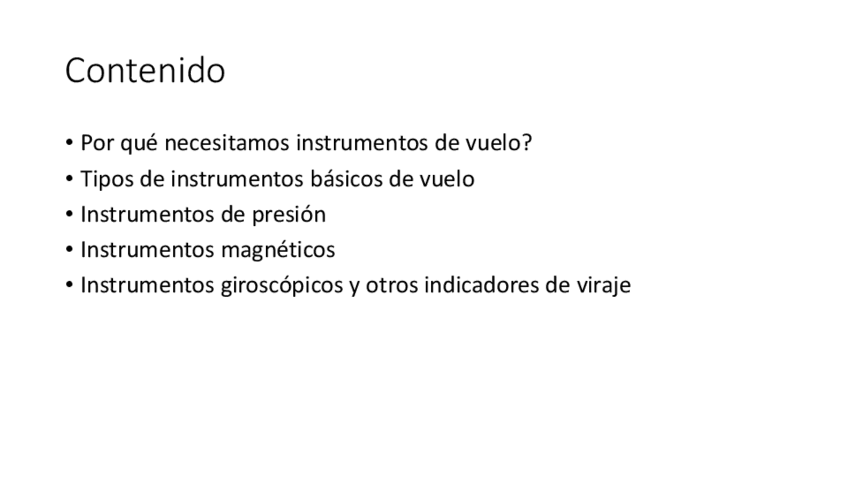 Contenido

• Por qué necesitamos instrumentos de vuelo?
• Tipos de instrumentos básicos de vuelo
• Instrumentos de presión
• Instrumentos magnéticos
• Instrumentos giroscópicos y otros indicadores de viraje